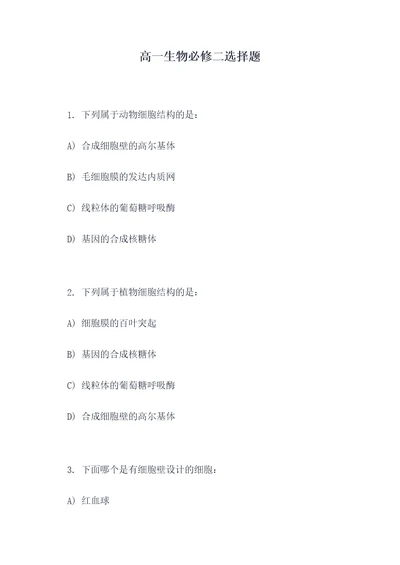 高一生物必修二选择题

1. 下列属于动物细胞结构的是：

A) 合成细胞壁的高尔基体

B) 毛细胞膜的发达内质网

C) 线粒体的葡萄糖呼吸酶

D) 基因的合成核糖体

2. 下列属于植物细胞结构的是：

A) 细胞膜的百叶突起

B) 基因的合成核糖体

C) 线粒体的葡萄糖呼吸酶

D) 合成细胞壁的高尔基体

3. 下面哪个是有细胞壁设计的细胞：

A) 红血球